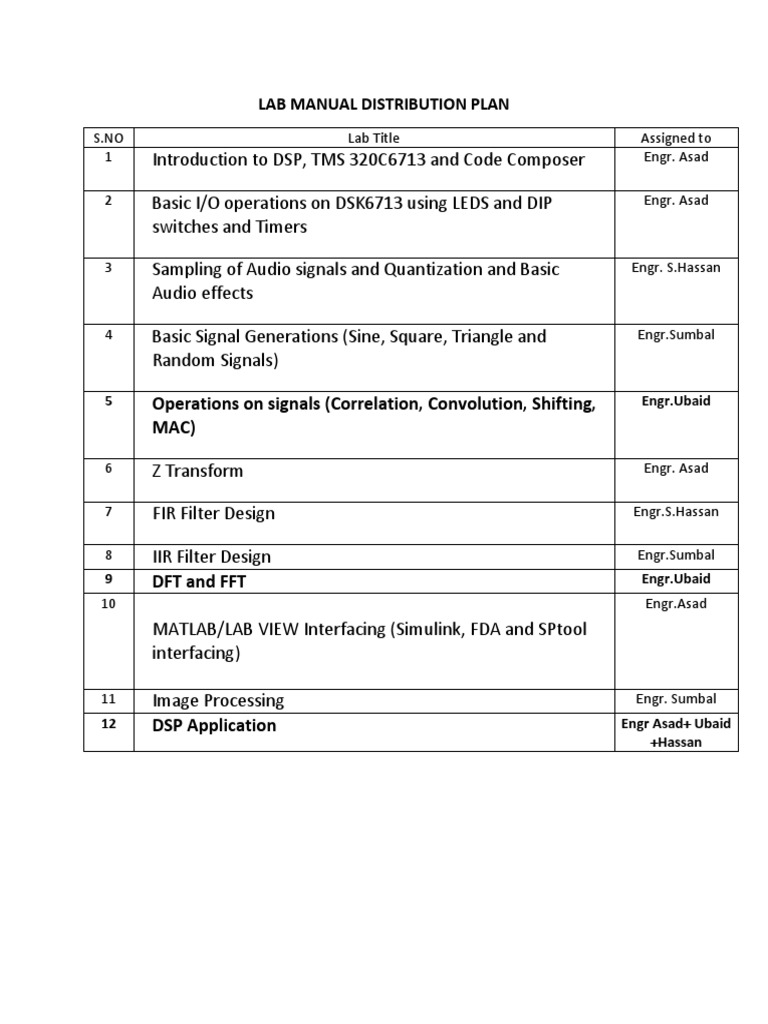 LAB MANUAL DISTRIBUTION PLAN

| S.NO | Lab Title | Assigned to |
|---|---|---|
| 1 | Introduction to DSP, TMS 320C6713 and Code Composer | Engr. Asad |
| 2 | Basic I/O operations on DSK6713 using LEDS and DIP switches and Timers | Engr. Asad |
| 3 | Sampling of Audio signals and Quantization and Basic Audio effects | Engr. S.Hassan |
| 4 | Basic Signal Generations (Sine, Square, Triangle and Random Signals) | Engr.Sumbal |
| 5 | Operations on signals (Correlation, Convolution, Shifting, MAC) | Engr.Ubaid |
| 6 | Z Transform | Engr. Asad |
| 7 | FIR Filter Design | Engr.S.Hassan |
| 8 | IIR Filter Design | Engr.Sumbal |
| 9 | DFT and FFT | Engr.Ubaid |
| 10 | MATLAB/LAB VIEW Interfacing (Simulink, FDA and SPtool interfacing) | Engr.Asad |
| 11 | Image Processing | Engr. Sumbal |
| 12 | DSP Application | Engr Asad+ Ubaid +Hassan |